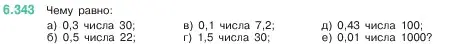 6.343 Чему равно:

а) 0,3 числа 30;
б) 0,5 числа 22;

в) 0,1 числа 7,2;
г) 1,5 числа 30;

д) 0,43 числа 100;
е) 0,01 числа 1000?